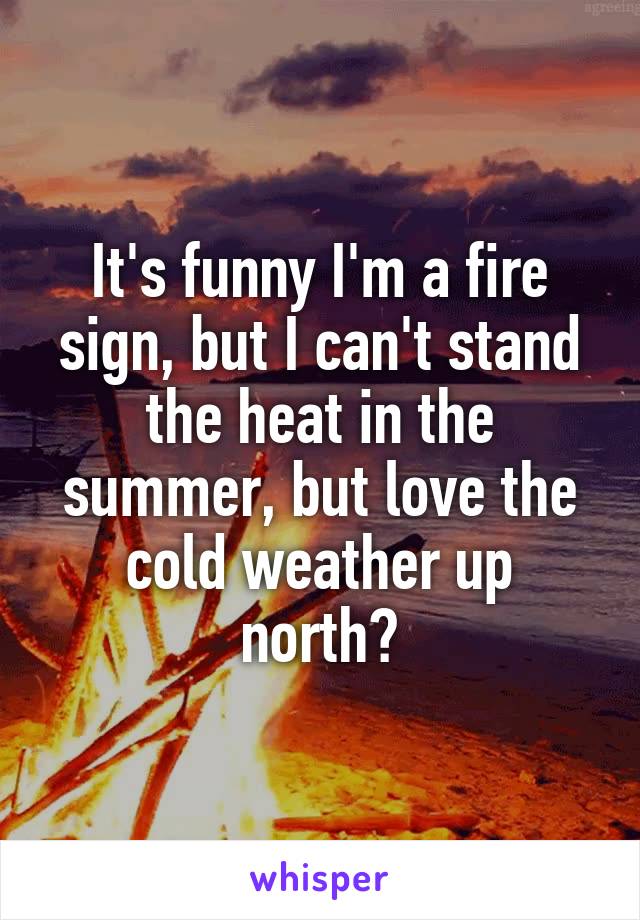 agreeing

It's funny I'm a fire sign, but I can't stand the heat in the summer, but love the cold weather up north?

whisper